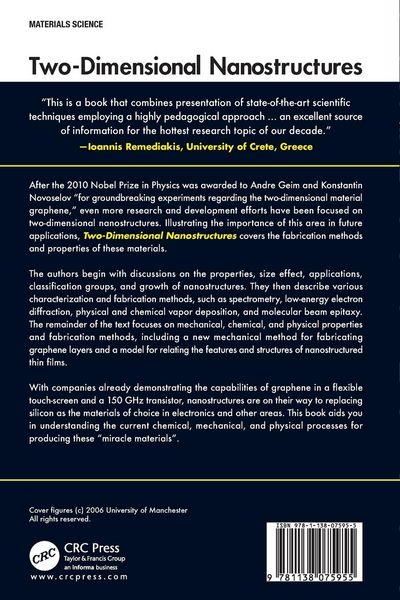 MATERIALS SCIENCE

Two-Dimensional Nanostructures

"This is a book that combines presentation of state-of-the-art scientific techniques employing a highly pedagogical approach ... an excellent source of information for the hottest research topic of our decade."
—Ioannis Remediakis, University of Crete, Greece

After the 2010 Nobel Prize in Physics was awarded to Andre Geim and Konstantin Novoselov "for groundbreaking experiments regarding the two-dimensional material graphene," even more research and development efforts have been focused on two-dimensional nanostructures. Illustrating the importance of this area in future applications, Two-Dimensional Nanostructures covers the fabrication methods and properties of these materials.

The authors begin with discussions on the properties, size effect, applications, classification groups, and growth of nanostructures. They then describe various characterization and fabrication methods, such as spectrometry, low-energy electron diffraction, physical and chemical vapor deposition, and molecular beam epitaxy. The remainder of the text focuses on mechanical, chemical, and physical properties and fabrication methods, including a new mechanical method for fabricating graphene layers and a model for relating the features and structures of nanostructured thin films.

With companies already demonstrating the capabilities of graphene in a flexible touch-screen and a 150 GHz transistor, nanostructures are on their way to replacing silicon as the materials of choice in electronics and other areas. This book aids you in understanding the current chemical, mechanical, and physical processes for producing these "miracle materials".

Cover figures (c) 2006 University of Manchester
All rights reserved.

CRC
CRC Press
Taylor & Francis Group
an informa business
www.crcpress.com

ISBN 978-1-138-07595-5

9 781138 075955